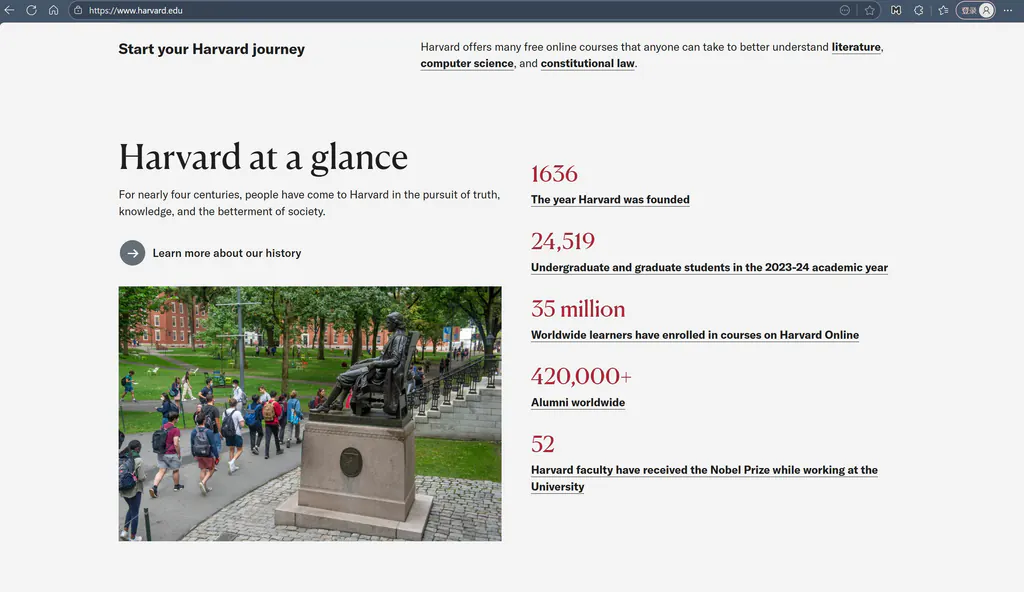 https://www.harvard.edu

登录

Start your Harvard journey

Harvard offers many free online courses that anyone can take to better understand literature, computer science, and constitutional law.

Harvard at a glance

For nearly four centuries, people have come to Harvard in the pursuit of truth, knowledge, and the betterment of society.

Learn more about our history

1636

The year Harvard was founded

24,519

Undergraduate and graduate students in the 2023-24 academic year

35 million

Worldwide learners have enrolled in courses on Harvard Online

420,000+

Alumni worldwide

52

Harvard faculty have received the Nobel Prize while working at the University